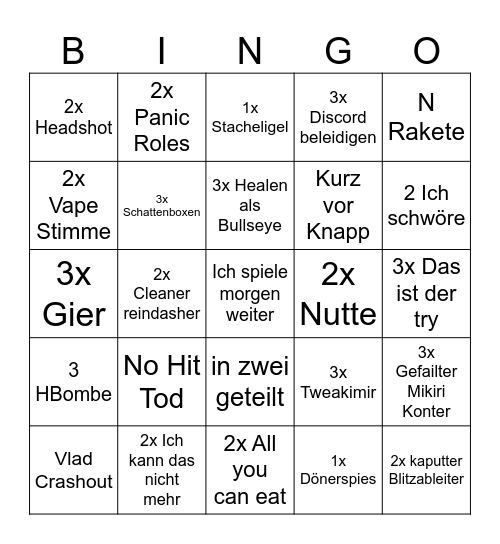 | B | I | N | G | O |
|---|---|---|---|---|
| 2x Headshot | 2x Panic Roles | 1x Stacheligel | 3x Discord beleidigen | N Rakete |
| 2x Vape Stimme | 3x Schattenboxen | 3x Healen als Bullseye | Kurz vor Knapp | 2 Ich schwöre |
| 3x Gier | 2x Cleaner reindasher | Ich spiele morgen weiter | 2x Nutte | 3x Das ist der try |
| 3 HBombe | No Hit Tod | in zwei geteilt | 3x Tweakimir | 3x Gefailter Mikiri Konter |
| Vlad Crashout | 2x Ich kann das nicht mehr | 2x All you can eat | 1x Dönerspies | 2x kaputter Blitzableiter |